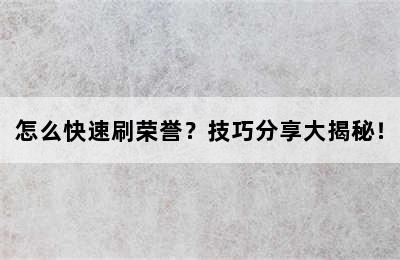 怎么快速刷荣誉？技巧分享大揭秘！